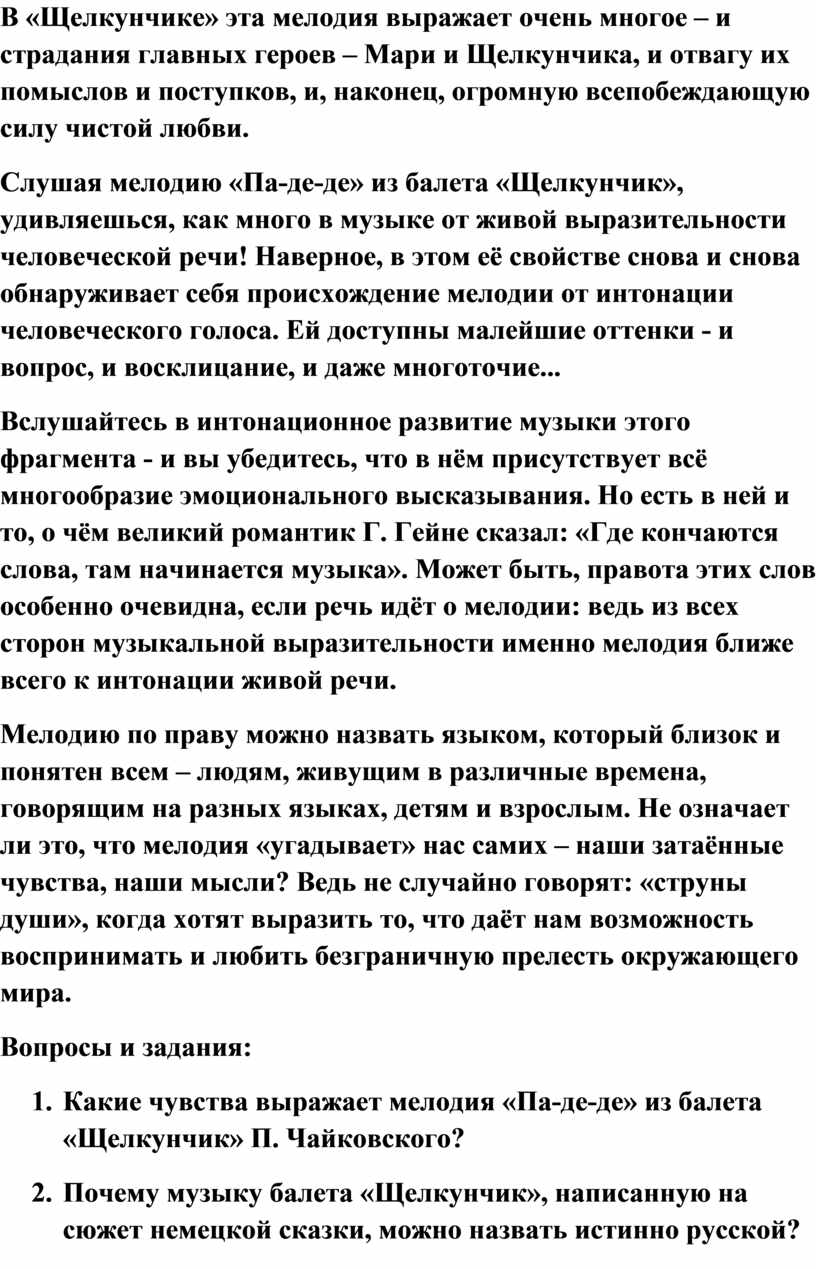 В «Щелкунчике» эта мелодия выражает очень многое – и страдания главных героев – Мари и Щелкунчика, и отвагу их помыслов и поступков, и, наконец, огромную всепобеждающую силу чистой любви.

Слушая мелодию «Па-де-де» из балета «Щелкунчик», удивляешься, как много в музыке от живой выразительности человеческой речи! Наверное, в этом её свойстве снова и снова обнаруживает себя происхождение мелодии от интонации человеческого голоса. Ей доступны малейшие оттенки - и вопрос, и восклицание, и даже многоточие...

Вслушайтесь в интонационное развитие музыки этого фрагмента - и вы убедитесь, что в нём присутствует всё многообразие эмоционального высказывания. Но есть в ней и то, о чём великий романтик Г. Гейне сказал: «Где кончаются слова, там начинается музыка». Может быть, правота этих слов особенно очевидна, если речь идёт о мелодии: ведь из всех сторон музыкальной выразительности именно мелодия ближе всего к интонации живой речи.

Мелодию по праву можно назвать языком, который близок и понятен всем – людям, живущим в различные времена, говорящим на разных языках, детям и взрослым. Не означает ли это, что мелодия «угадывает» нас самих – наши затаённые чувства, наши мысли? Ведь не случайно говорят: «струны души», когда хотят выразить то, что даёт нам возможность воспринимать и любить безграничную прелесть окружающего мира.

Вопросы и задания:

1. Какие чувства выражает мелодия «Па-де-де» из балета «Щелкунчик» П. Чайковского?

2. Почему музыку балета «Щелкунчик», написанную на сюжет немецкой сказки, можно назвать истинно русской?